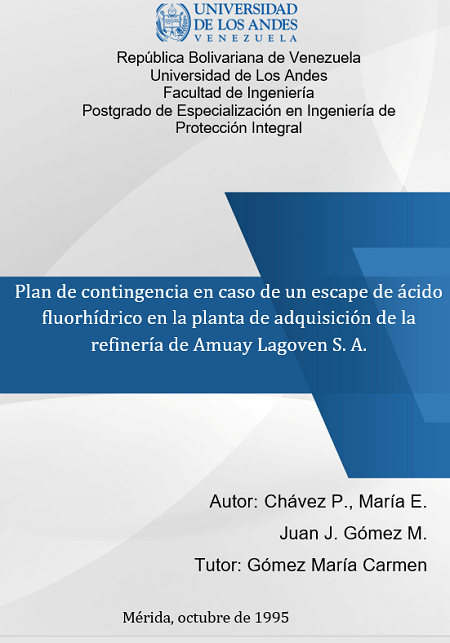 UNIVERSIDAD
DE LOS ANDES
VENEZUELA

República Bolivariana de Venezuela
Universidad de Los Andes
Facultad de Ingeniería
Postgrado de Especialización en Ingeniería de Protección Integral

Plan de contingencia en caso de un escape de ácido fluorhídrico en la planta de adquisición de la refinería de Amuay Lagoven S. A.

Autor: Chávez P., María E.
Juan J. Gómez M.
Tutor: Gómez María Carmen

Mérida, octubre de 1995